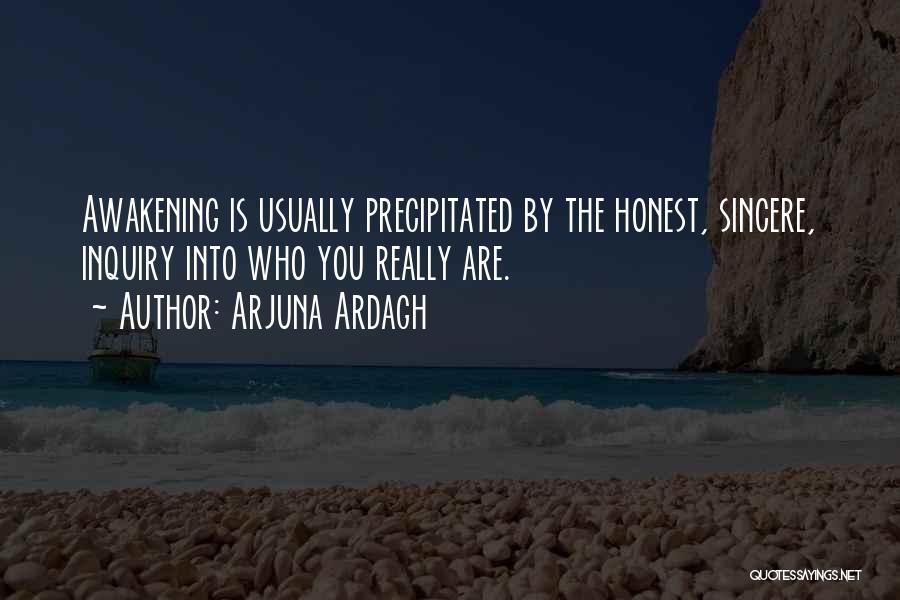 Awakening is usually precipitated by the honest, sincere, inquiry into who you really are.
~ Author: Arjuna Ardagh

QUOTESSAYINGS.NET